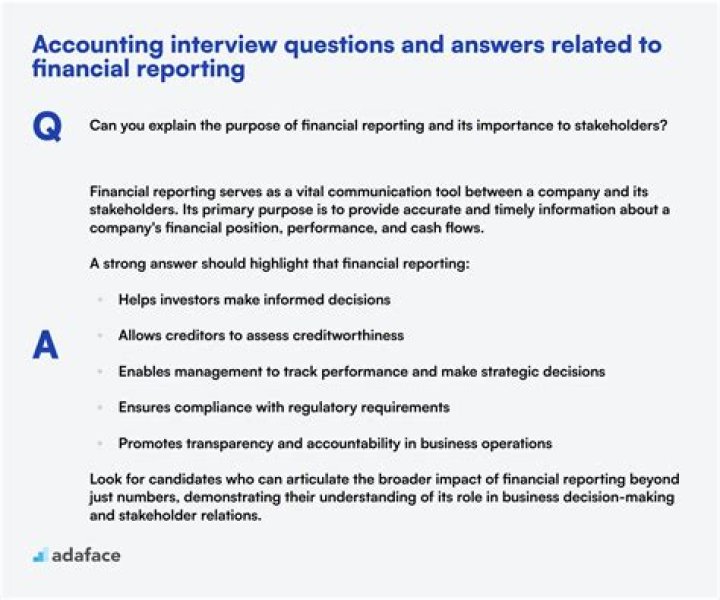 Accounting interview questions and answers related to financial reporting

Q

Can you explain the purpose of financial reporting and its importance to stakeholders?

A

Financial reporting serves as a vital communication tool between a company and its stakeholders. Its primary purpose is to provide accurate and timely information about a company's financial position, performance, and cash flows.

A strong answer should highlight that financial reporting:

• Helps investors make informed decisions
• Allows creditors to assess creditworthiness
• Enables management to track performance and make strategic decisions
• Ensures compliance with regulatory requirements
• Promotes transparency and accountability in business operations

Look for candidates who can articulate the broader impact of financial reporting beyond just numbers, demonstrating their understanding of its role in business decision-making and stakeholder relations.

adaface